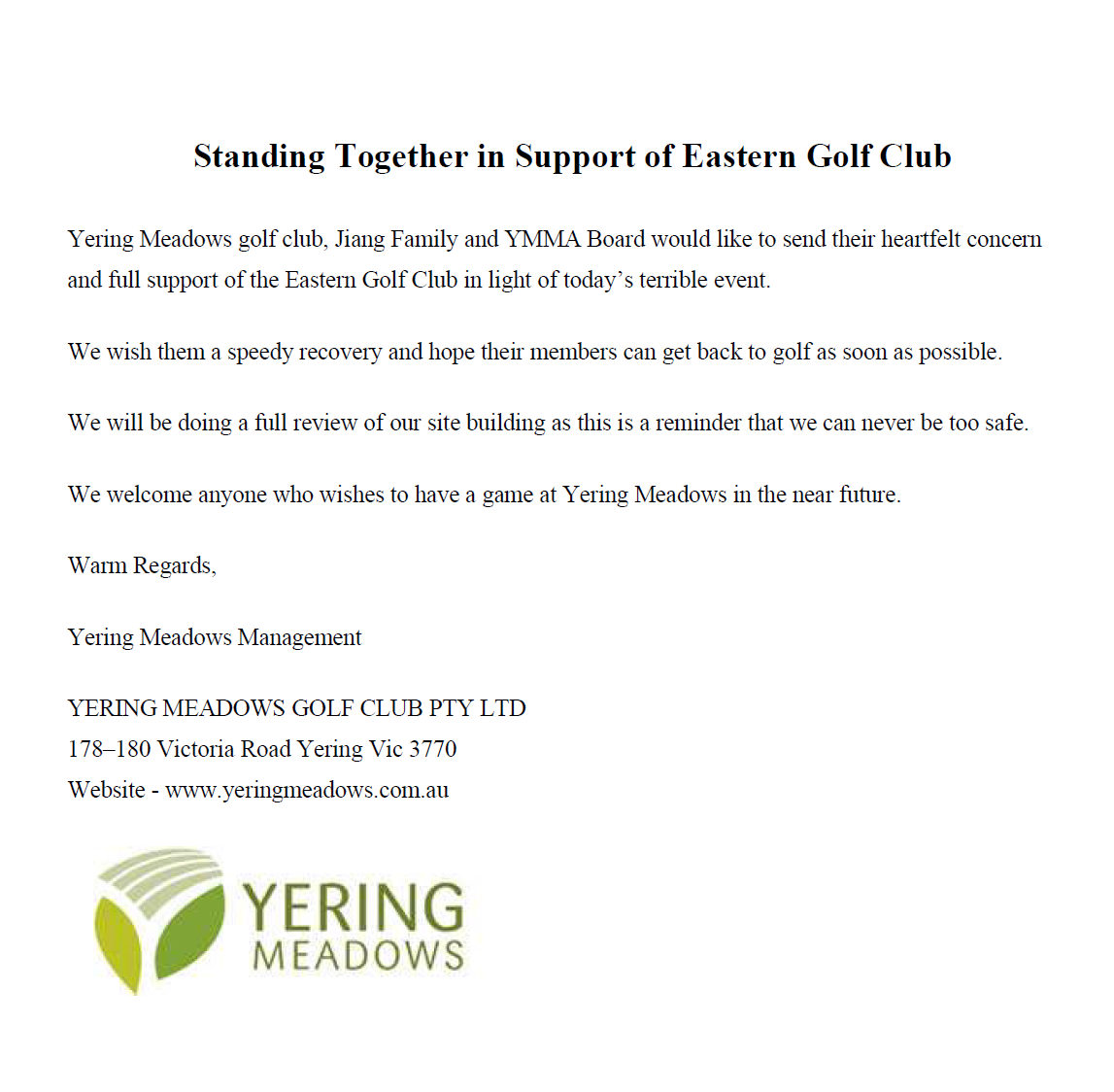 Standing Together in Support of Eastern Golf Club

Yering Meadows golf club, Jiang Family and YMMA Board would like to send their heartfelt concern and full support of the Eastern Golf Club in light of today's terrible event.

We wish them a speedy recovery and hope their members can get back to golf as soon as possible.

We will be doing a full review of our site building as this is a reminder that we can never be too safe.

We welcome anyone who wishes to have a game at Yering Meadows in the near future.

Warm Regards,

Yering Meadows Management

YERING MEADOWS GOLF CLUB PTY LTD
178–180 Victoria Road Yering Vic 3770
Website - www.yeringmeadows.com.au

YERING
MEADOWS